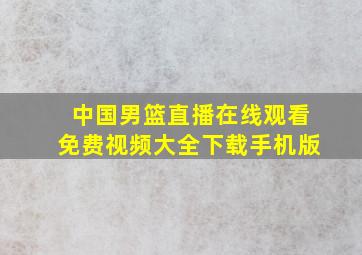 中国男篮直播在线观看
免费视频大全下载手机版